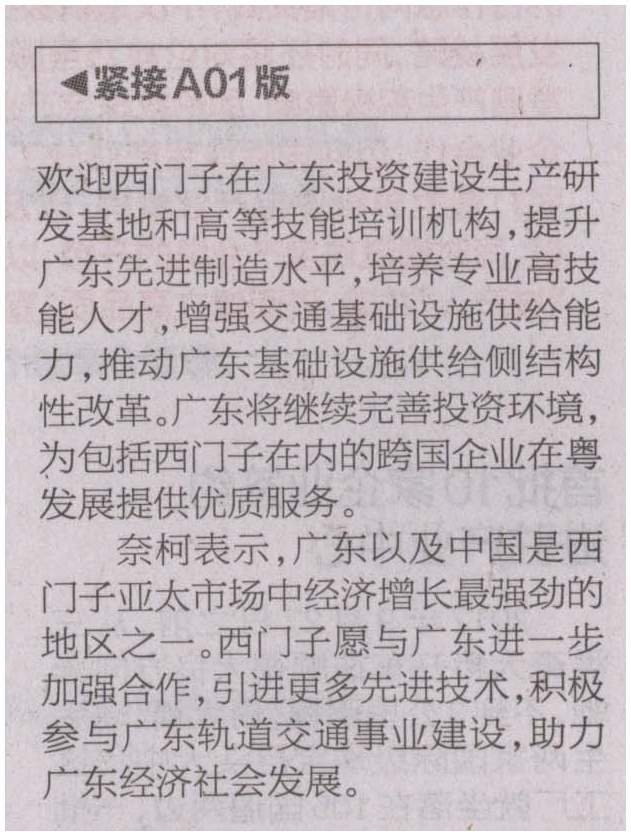 ◀紧接A01版

欢迎西门子在广东投资建设生产研发基地和高等技能培训机构，提升广东先进制造水平，培养专业高技能人才，增强交通基础设施供给能力，推动广东基础设施供给侧结构性改革。广东将继续完善投资环境，为包括西门子在内的跨国企业在粤发展提供优质服务。

奈柯表示，广东以及中国是西门子亚太市场中经济增长最强劲的地区之一。西门子愿与广东进一步加强合作，引进更多先进技术，积极参与广东轨道交通事业建设，助力广东经济社会发展。